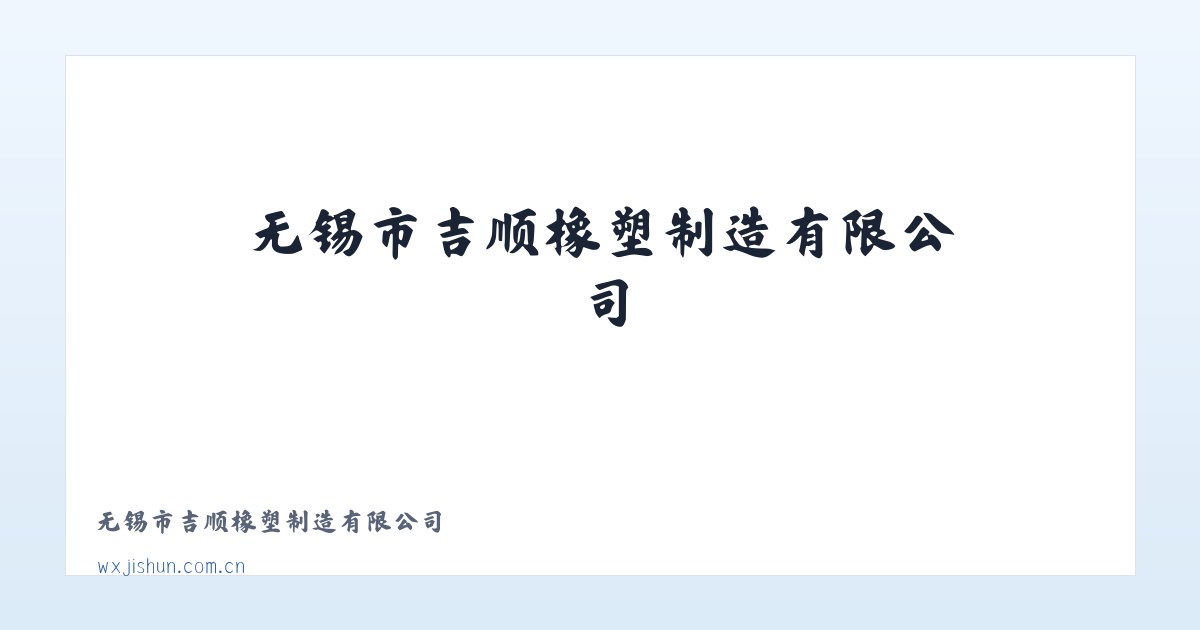 无锡市吉顺橡塑制造有限公司

无锡市吉顺橡塑制造有限公司

wxjishun.com.cn